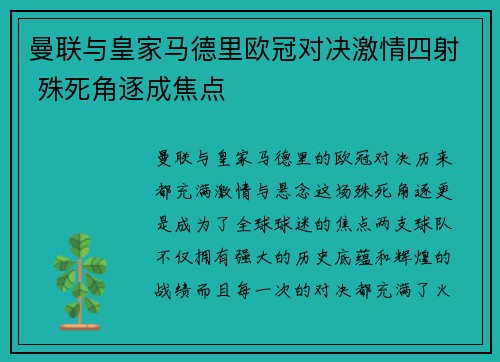 曼联与皇家马德里欧冠对决激情四射 殊死角逐成焦点

曼联与皇家马德里的欧冠对决历来都充满激情与悬念这场殊死角逐更是成为了全球球迷的焦点两支球队不仅拥有强大的历史底蕴和辉煌的战绩而且每一次的对决都充满了火